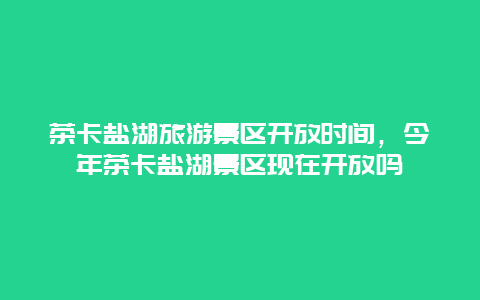 茶卡盐湖旅游景区开放时间，今年茶卡盐湖景区现在开放吗